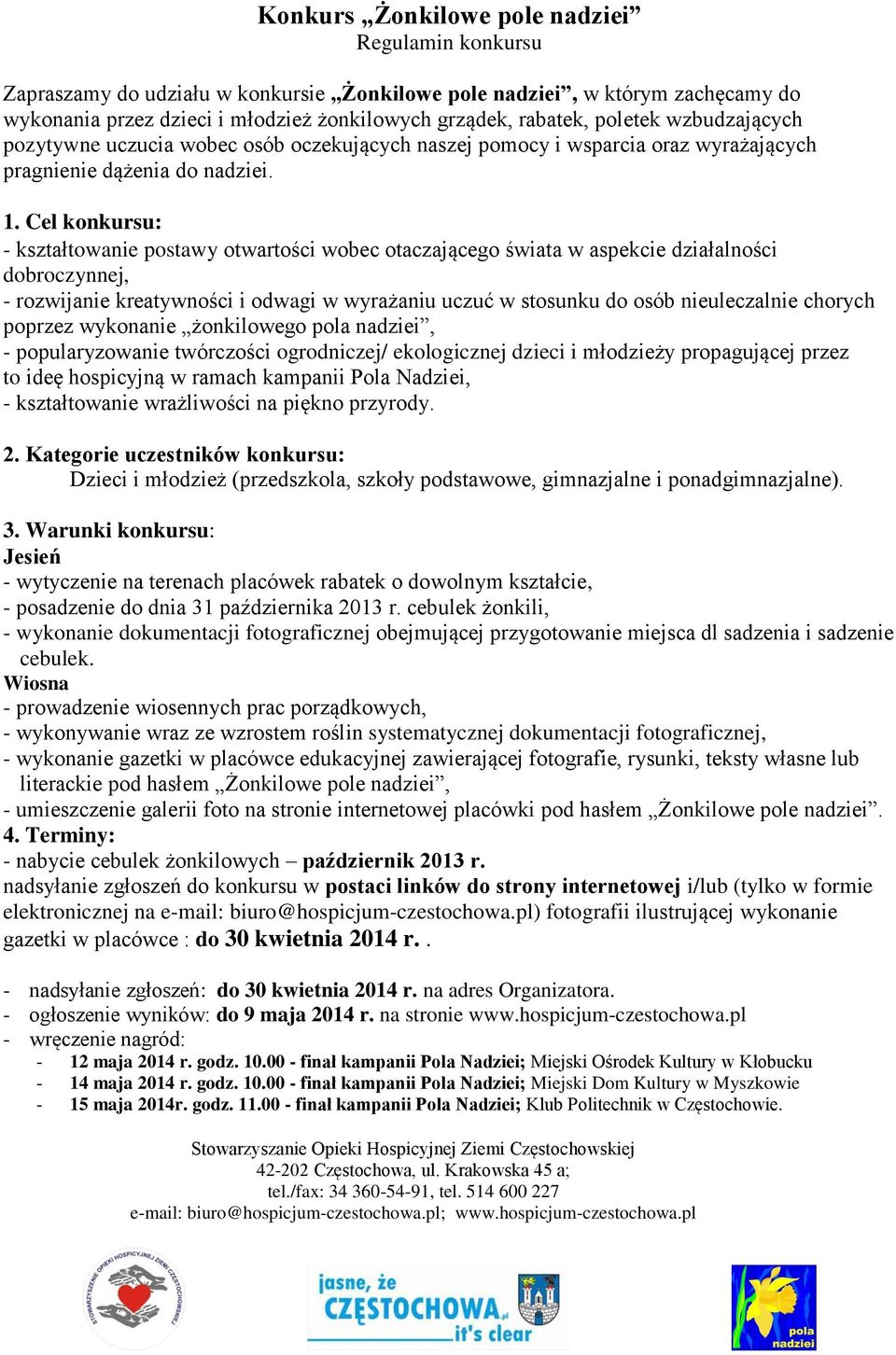 Konkurs „Żonkilowe pole nadziei”
Regulamin konkursu

Zapraszamy do udziału w konkursie „Żonkilowe pole nadziei”, w którym zachęcamy do wykonania przez dzieci i młodzież żonkilowych grządek, rabatek, poletek wzbudzających pozytywne uczucia wobec osób oczekujących naszej pomocy i wsparcia oraz wyrażających pragnienie dążenia do nadziei.

1. Cel konkursu:
- kształtowanie postawy otwartości wobec otaczającego świata w aspekcie działalności dobroczynnej,
- rozwijanie kreatywności i odwagi w wyrażaniu uczuć w stosunku do osób nieuleczalnie chorych poprzez wykonanie „żonkilowego pola nadziei”,
- popularyzowanie twórczości ogrodniczej/ ekologicznej dzieci i młodzieży propagującej przez to ideę hospicyjną w ramach kampanii Pola Nadziei,
- kształtowanie wrażliwości na piękno przyrody.

2. Kategorie uczestników konkursu:
Dzieci i młodzież (przedszkola, szkoły podstawowe, gimnazjalne i ponadgimnazjalne).

3. Warunki konkursu:
Jesień
- wytyczenie na terenach placówek rabatek o dowolnym kształcie,
- posadzenie do dnia 31 października 2013 r. cebulek żonkili,
- wykonanie dokumentacji fotograficznej obejmującej przygotowanie miejsca dl sadzenia i sadzenie cebulek.
Wiosna
- prowadzenie wiosennych prac porządkowych,
- wykonywanie wraz ze wzrostem roślin systematycznej dokumentacji fotograficznej,
- wykonanie gazetki w placówce edukacyjnej zawierającej fotografie, rysunki, teksty własne lub literackie pod hasłem „Żonkilowe pole nadziei”,
- umieszczenie galerii foto na stronie internetowej placówki pod hasłem „Żonkilowe pole nadziei”.
4. Terminy:
- nabycie cebulek żonkilowych – październik 2013 r.
nadsyłanie zgłoszeń do konkursu w postaci linków do strony internetowej i/lub (tylko w formie elektronicznej na e-mail: biuro@hospicjum-czestochowa.pl) fotografii ilustrującej wykonanie gazetki w placówce : do 30 kwietnia 2014 r. .

- nadsyłanie zgłoszeń: do 30 kwietnia 2014 r. na adres Organizatora.
- ogłoszenie wyników: do 9 maja 2014 r. na stronie www.hospicjum-czestochowa.pl
- wręczenie nagród:
- 12 maja 2014 r. godz. 10.00 - finał kampanii Pola Nadziei; Miejski Ośrodek Kultury w Kłobucku
- 14 maja 2014 r. godz. 10.00 - finał kampanii Pola Nadziei; Miejski Dom Kultury w Myszkowie
- 15 maja 2014r. godz. 11.00 - finał kampanii Pola Nadziei; Klub Politechnik w Częstochowie.

Stowarzyszanie Opieki Hospicyjnej Ziemi Częstochowskiej
42-202 Częstochowa, ul. Krakowska 45 a;
tel./fax: 34 360-54-91, tel. 514 600 227
e-mail: biuro@hospicjum-czestochowa.pl; www.hospicjum-czestochowa.pl

STOWARZYSZENIE OPIEKI HOSPICYJNEJ ZIEMI CZĘSTOCHOWSKIEJ
jasne, że CZĘSTOCHOWA.pl it's clear
pola nadziei